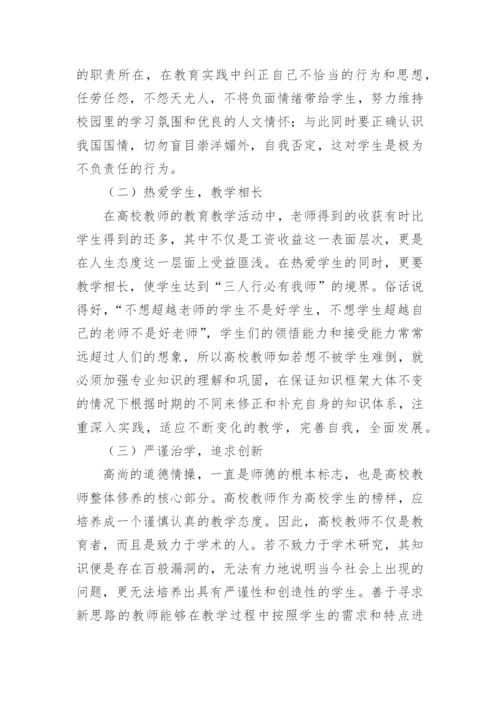 的职责所在，在教育实践中纠正自己不恰当的行为和思想，任劳任怨，不怨天尤人，不将负面情绪带给学生，努力维持校园里的学习氛围和优良的人文情怀；与此同时要正确认识我国国情，切勿盲目崇洋媚外，自我否定，这对学生是极为不负责任的行为。

（二）热爱学生，教学相长

在高校教师的教育教学活动中，老师得到的收获有时比学生得到的还多，其中不仅是工资收益这一表面层次，更是在人生态度这一层面上受益匪浅。在热爱学生的同时，更要教学相长，使学生达到“三人行必有我师”的境界。俗话说得好，“不想超越老师的学生不是好学生，不想学生超越自己的老师不是好老师”，学生们的领悟能力和接受能力常常远超过人们的想象，所以高校教师如若想不被学生难倒，就必须加强专业知识的理解和巩固，在保证知识框架大体不变的情况下根据时期的不同来修正和补充自身的知识体系，注重深入实践，适应不断变化的教学，完善自我，全面发展。

（三）严谨治学，追求创新

高尚的道德情操，一直是师德的根本标志，也是高校教师整体修养的核心部分。高校教师作为高校学生的榜样，应培养成一个谨慎认真的教学态度。因此，高校教师不仅是教育者，而且是致力于学术的人。若不致力于学术研究，其知识便是存在百般漏洞的，无法有力地说明当今社会上出现的问题，更无法培养出具有严谨性和创造性的学生。善于寻求新思路的教师能够在教学过程中按照学生的需求和特点进